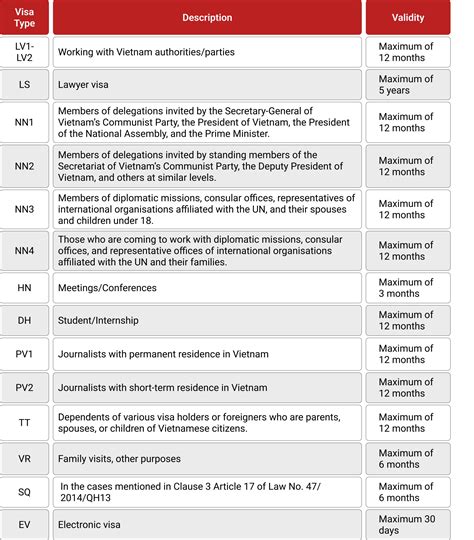 | Visa Type | Description | Validity |
|---|---|---|
| LV1-LV2 | Working with Vietnam authorities/parties | Maximum of 12 months |
| LS | Lawyer visa | Maximum of 5 years |
| NN1 | Members of delegations invited by the Secretary-General of Vietnam's Communist Party, the President of Vietnam, the President of the National Assembly, and the Prime Minister. | Maximum of 12 months |
| NN2 | Members of delegations invited by standing members of the Secretariat of Vietnam's Communist Party, the Deputy President of Vietnam, and others at similar levels. | Maximum of 12 months |
| NN3 | Members of diplomatic missions, consular offices, representatives of international organisations affiliated with the UN, and their spouses and children under 18. | Maximum of 12 months |
| NN4 | Those who are coming to work with diplomatic missions, consular offices, and representative offices of international organisations affiliated with the UN and their families. | Maximum of 12 months |
| HN | Meetings/Conferences | Maximum of 3 months |
| DH | Student/Internship | Maximum of 12 months |
| PV1 | Journalists with permanent residence in Vietnam | Maximum of 12 months |
| PV2 | Journalists with short-term residence in Vietnam | Maximum of 12 months |
| TT | Dependents of various visa holders or foreigners who are parents, spouses, or children of Vietnamese citizens. | Maximum of 12 months |
| VR | Family visits, other purposes | Maximum of 6 months |
| SQ | In the cases mentioned in Clause 3 Article 17 of Law No. 47/2014/QH13 | Maximum of 6 months |
| EV | Electronic visa | Maximum 30 days |